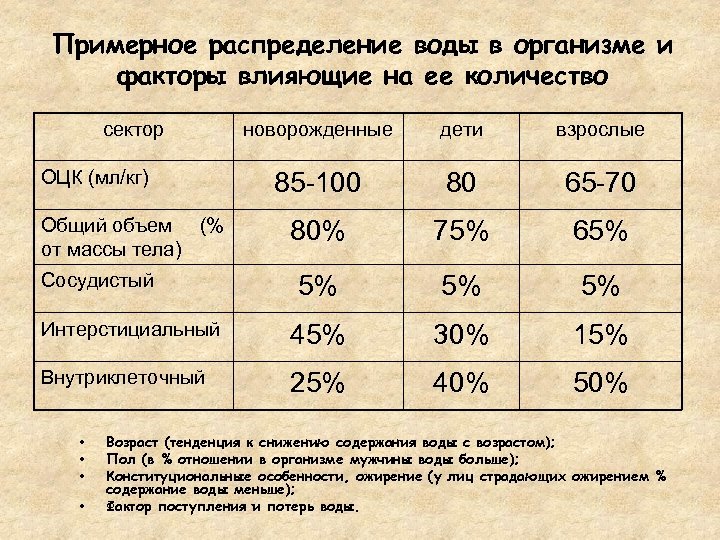 Примерное распределение воды в организме и факторы влияющие на ее количество

| сектор | новорожденные | дети | взрослые |
|---|---|---|---|
| ОЦК (мл/кг) | 85-100 | 80 | 65-70 |
| Общий объем (% от массы тела) | 80% | 75% | 65% |
| Сосудистый | 5% | 5% | 5% |
| Интерстициальный | 45% | 30% | 15% |
| Внутриклеточный | 25% | 40% | 50% |

• Возраст (тенденция к снижению содержания воды с возрастом);
• Пол (в % отношении в организме мужчины воды больше);
• Конституциональные особенности, ожирение (у лиц страдающих ожирением % содержание воды меньше);
• Фактор поступления и потерь воды.